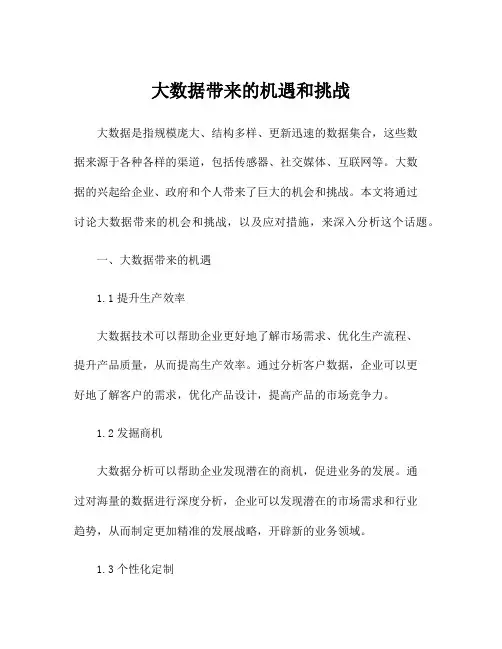 大数据带来的机遇和挑战

大数据是指规模庞大、结构多样、更新迅速的数据集合，这些数据来源于各种各样的渠道，包括传感器、社交媒体、互联网等。大数据的兴起给企业、政府和个人带来了巨大的机会和挑战。本文将通过讨论大数据带来的机会和挑战，以及应对措施，来深入分析这个话题。

一、大数据带来的机遇

1.1 提升生产效率

大数据技术可以帮助企业更好地了解市场需求、优化生产流程、提升产品质量，从而提高生产效率。通过分析客户数据，企业可以更好地了解客户的需求，优化产品设计，提高产品的市场竞争力。

1.2 发掘商机

大数据分析可以帮助企业发现潜在的商机，促进业务的发展。通过对海量的数据进行深度分析，企业可以发现潜在的市场需求和行业趋势，从而制定更加精准的发展战略，开辟新的业务领域。

1.3 个性化定制